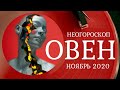 НЕОГОРОСКОП
ОВЕН
НОЯБРЬ 2020